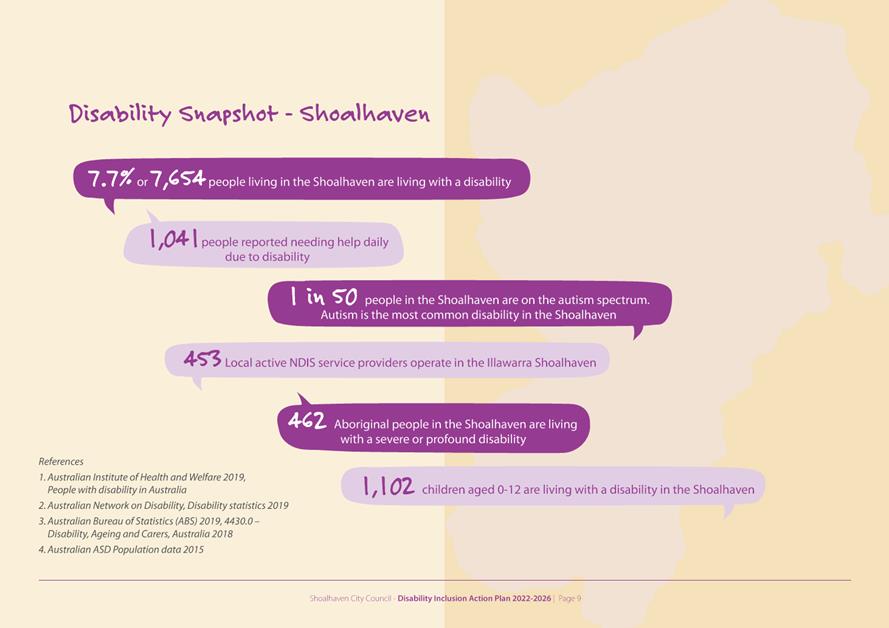 Disability Snapshot - Shoalhaven

7.7% or 7,654 people living in the Shoalhaven are living with a disability

1,041 people reported needing help daily due to disability

1 in 50 people in the Shoalhaven are on the autism spectrum. Autism is the most common disability in the Shoalhaven

453 Local active NDIS service providers operate in the Illawarra Shoalhaven

462 Aboriginal people in the Shoalhaven are living with a severe or profound disability

1,102 children aged 0-12 are living with a disability in the Shoalhaven

References

1. Australian Institute of Health and Welfare 2019, People with disability in Australia

2. Australian Network on Disability, Disability statistics 2019

3. Australian Bureau of Statistics (ABS) 2019, 4430.0 – Disability, Ageing and Carers, Australia 2018

4. Australian ASD Population data 2015

Shoalhaven City Council - Disability Inclusion Action Plan 2022-2026 | Page 9